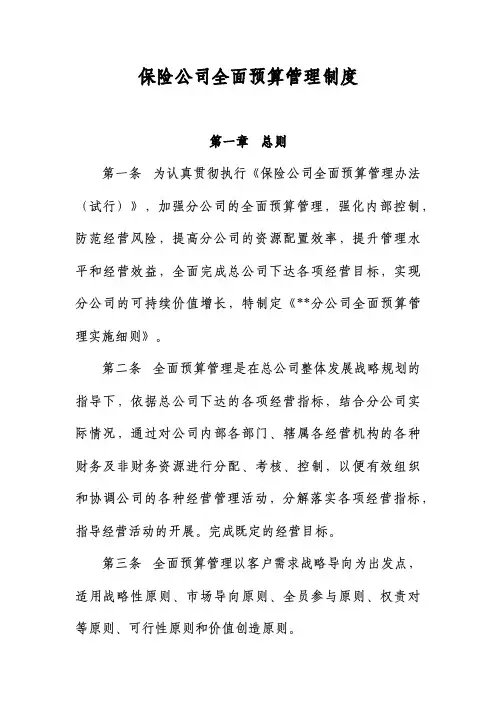 保险公司全面预算管理制度

第一章 总则

第一条 为认真贯彻执行《保险公司全面预算管理办法（试行）》，加强分公司的全面预算管理，强化内部控制，防范经营风险，提高分公司的资源配置效率，提升管理水平和经营效益，全面完成总公司下达各项经营目标，实现分公司的可持续价值增长，特制定《**分公司全面预算管理实施细则》。

第二条 全面预算管理是在总公司整体发展战略规划的指导下，依据总公司下达的各项经营指标，结合分公司实际情况，通过对公司内部各部门、辖属各经营机构的各种财务及非财务资源进行分配、考核、控制，以便有效组织和协调公司的各种经营管理活动，分解落实各项经营指标，指导经营活动的开展。完成既定的经营目标。

第三条 全面预算管理以客户需求战略导向为出发点，适用战略性原则、市场导向原则、全员参与原则、权责对等原则、可行性原则和价值创造原则。